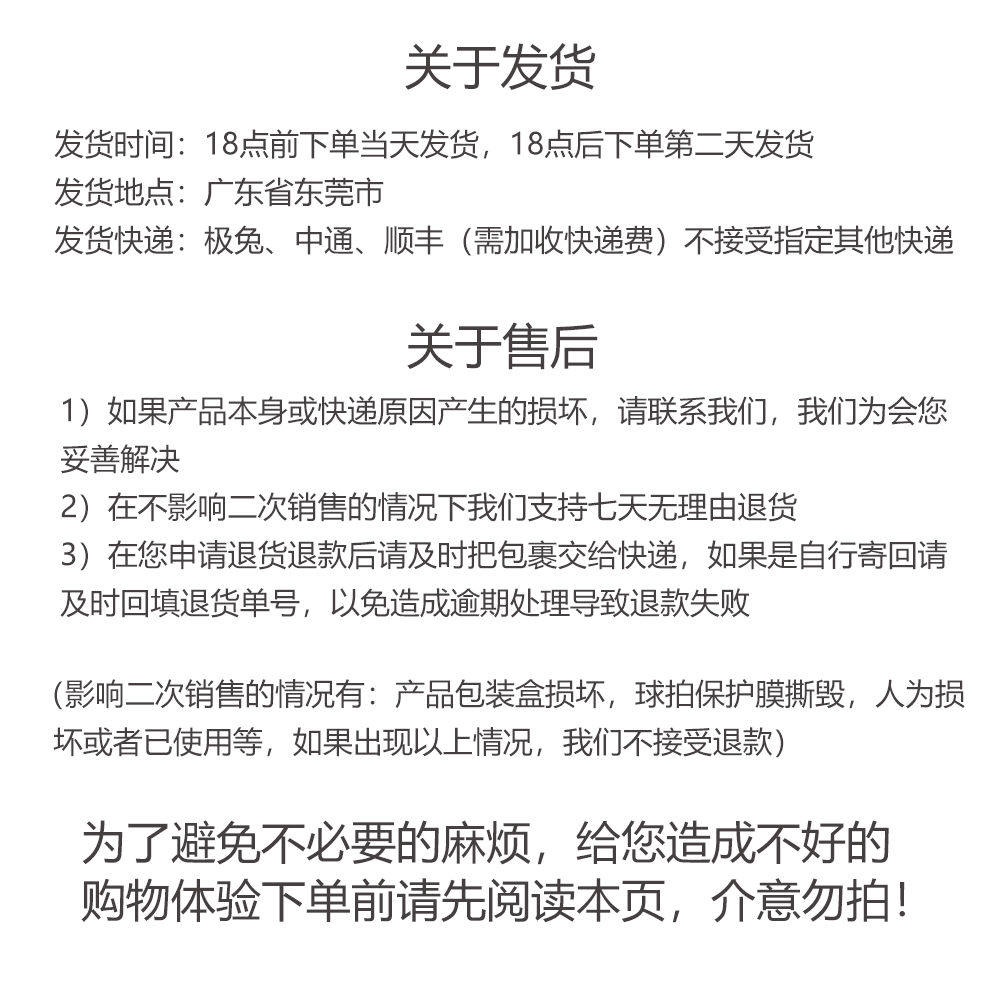 关于发货

发货时间：18点前下单当天发货，18点后下单第二天发货
发货地点：广东省东莞市
发货快递：极兔、中通、顺丰（需加收快递费）不接受指定其他快递

关于售后

1）如果产品本身或快递原因产生的损坏，请联系我们，我们为会您妥善解决
2）在不影响二次销售的情况下我们支持七天无理由退货
3）在您申请退货退款后请及时把包裹交给快递，如果是自行寄回请及时回填退货单号，以免造成逾期处理导致退款失败

(影响二次销售的情况有：产品包装盒损坏，球拍保护膜撕毁，人为损坏或者已使用等，如果出现以上情况，我们不接受退款)

为了避免不必要的麻烦，给您造成不好的购物体验下单前请先阅读本页，介意勿拍！